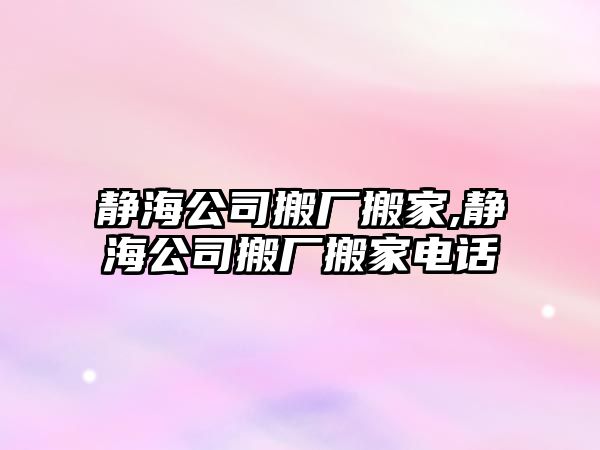 静海公司搬厂搬家,静海公司搬厂搬家电话